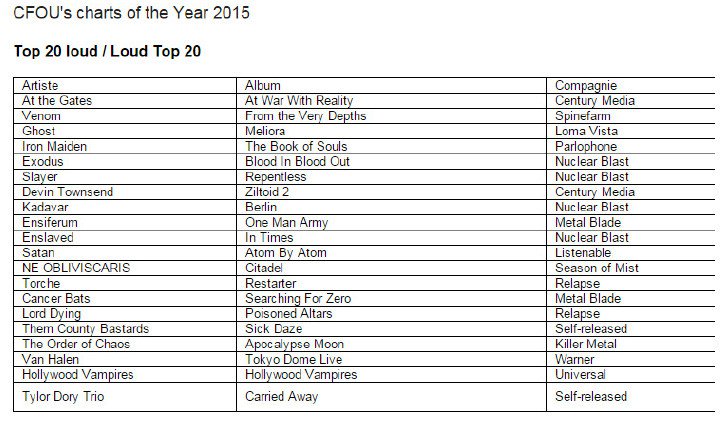 CFOU's charts of the Year 2015

Top 20 loud / Loud Top 20

| Artiste | Album | Compagnie |
|---|---|---|
| At the Gates | At War With Reality | Century Media |
| Venom | From the Very Depths | Spinefarm |
| Ghost | Meliora | Loma Vista |
| Iron Maiden | The Book of Souls | Parlophone |
| Exodus | Blood In Blood Out | Nuclear Blast |
| Slayer | Repentless | Nuclear Blast |
| Devin Townsend | Ziltoid 2 | Century Media |
| Kadavar | Berlin | Nuclear Blast |
| Ensiferum | One Man Army | Metal Blade |
| Enslaved | In Times | Nuclear Blast |
| Satan | Atom By Atom | Listenable |
| NE OBLIVISCARIS | Citadel | Season of Mist |
| Torche | Restarter | Relapse |
| Cancer Bats | Searching For Zero | Metal Blade |
| Lord Dying | Poisoned Altars | Relapse |
| Them County Bastards | Sick Daze | Self-released |
| The Order of Chaos | Apocalypse Moon | Killer Metal |
| Van Halen | Tokyo Dome Live | Warner |
| Hollywood Vampires | Hollywood Vampires | Universal |
| Tylor Dory Trio | Carried Away | Self-released |